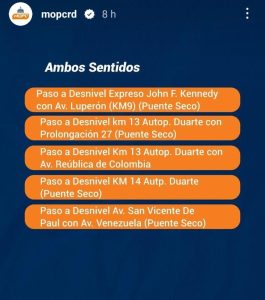 mopcrd 8 h

Ambos Sentidos

Paso a Desnivel Expreso John F. Kennedy con Av. Luperón (KM9) (Puente Seco)

Paso a Desnivel km 13 Autop. Duarte con Prolongación 27 (Puente Seco)

Paso a Desnivel Km 13 Autop. Duarte con Av. Reública de Colombia

Paso a Desnivel KM 14 Autp. Duarte (Puente Seco)

Paso a Desnivel Av. San Vicente De Paul con Av. Venezuela (Puente Seco)